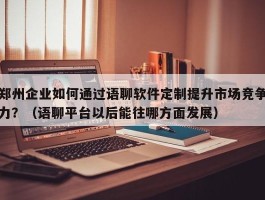 郑州企业如何通过语聊软件定制提升市场竞争力？（语聊平台以后能往哪方面发展）